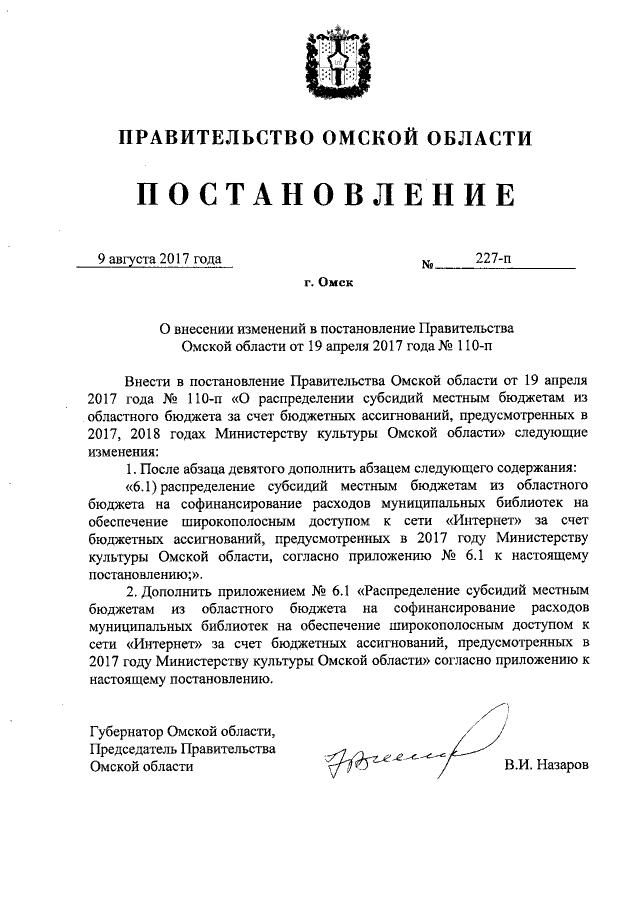 ПРАВИТЕЛЬСТВО ОМСКОЙ ОБЛАСТИ

ПОСТАНОВЛЕНИЕ

9 августа 2017 года

№ 227-п

г. Омск

О внесении изменений в постановление Правительства Омской области от 19 апреля 2017 года № 110-п

Внести в постановление Правительства Омской области от 19 апреля 2017 года № 110-п «О распределении субсидий местным бюджетам из областного бюджета за счет бюджетных ассигнований, предусмотренных в 2017, 2018 годах Министерству культуры Омской области» следующие изменения:

1. После абзаца девятого дополнить абзацем следующего содержания:

«6.1) распределение субсидий местным бюджетам из областного бюджета на софинансирование расходов муниципальных библиотек на обеспечение широкополосным доступом к сети «Интернет» за счет бюджетных ассигнований, предусмотренных в 2017 году Министерству культуры Омской области, согласно приложению № 6.1 к настоящему постановлению;».

2. Дополнить приложением № 6.1 «Распределение субсидий местным бюджетам из областного бюджета на софинансирование расходов муниципальных библиотек на обеспечение широкополосным доступом к сети «Интернет» за счет бюджетных ассигнований, предусмотренных в 2017 году Министерству культуры Омской области» согласно приложению к настоящему постановлению.

Губернатор Омской области,
Председатель Правительства
Омской области

В.И. Назаров